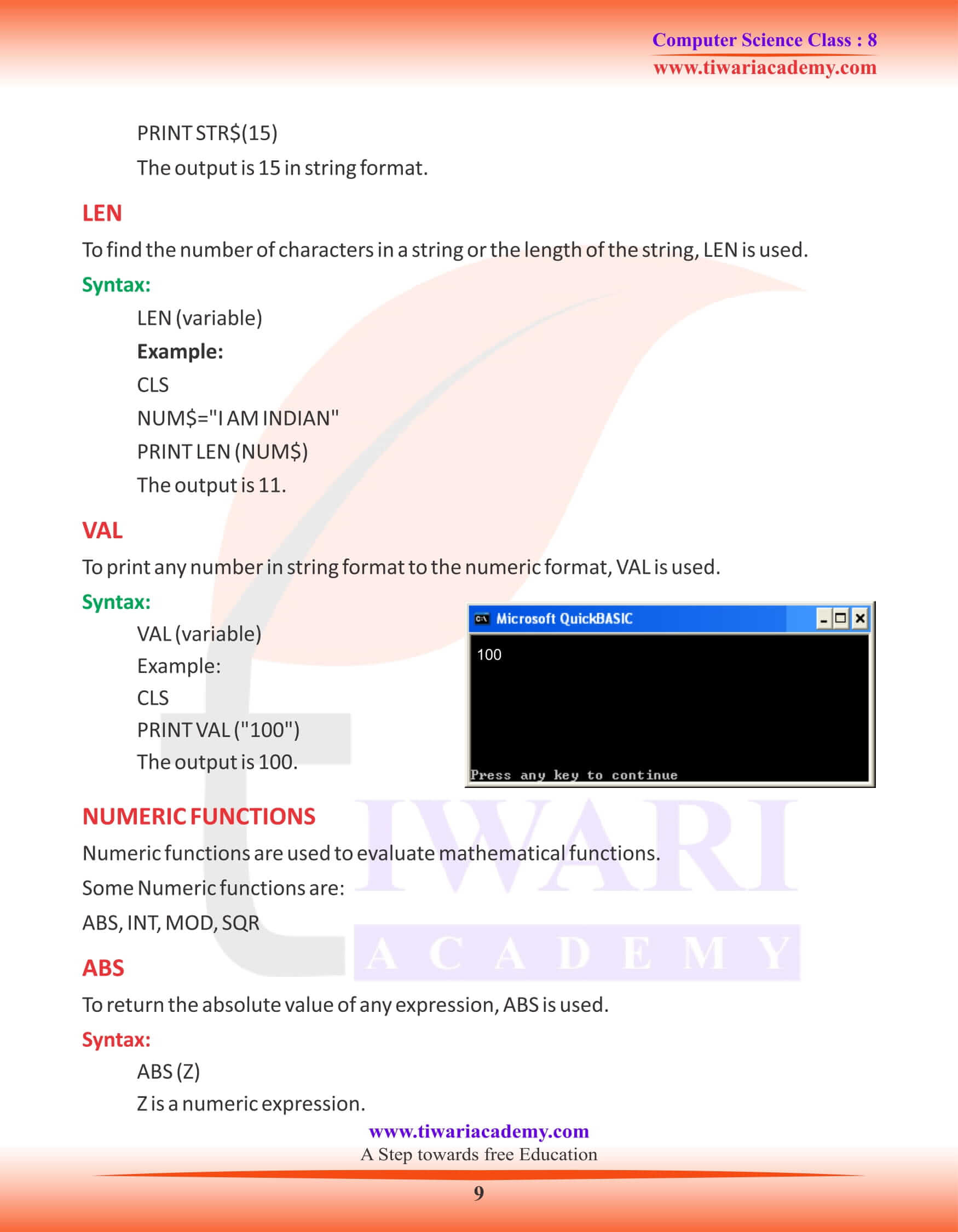 Computer Science Class : 8
www.tiwariacademy.com

PRINT STR$(15)

The output is 15 in string format.

LEN

To find the number of characters in a string or the length of the string, LEN is used.

Syntax:

LEN (variable)

Example:

CLS

NUM$="I AM INDIAN"

PRINT LEN (NUM$)

The output is 11.

VAL

To print any number in string format to the numeric format, VAL is used.

Syntax:

VAL (variable)

Example:

CLS

PRINT VAL ("100")

The output is 100.

Microsoft QuickBASIC

100

Press any key to continue

NUMERIC FUNCTIONS

Numeric functions are used to evaluate mathematical functions.

Some Numeric functions are:

ABS, INT, MOD, SQR

ABS

To return the absolute value of any expression, ABS is used.

Syntax:

ABS (Z)

Z is a numeric expression.

TIWARI ACADEMY

www.tiwariacademy.com
A Step towards free Education

9